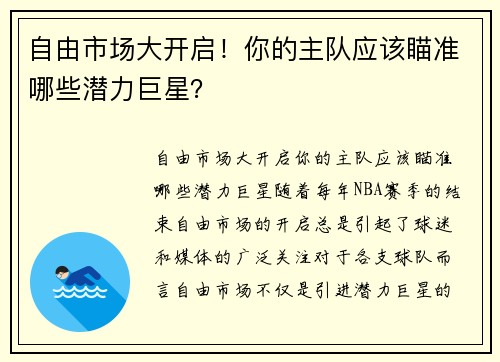 自由市场大开启！你的主队应该瞄准哪些潜力巨星?

自由市场大开启你的主队应该瞄准哪些潜力巨星随着每年NBA赛季的结束自由市场的开启总是引起了球迷和媒体的广泛关注对于各支球队而言自由市场不仅是引进潜力巨星的